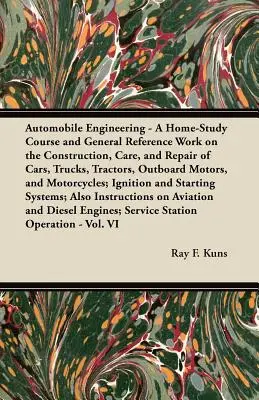 Automobile Engineering - A Home-Study Course and General Reference Work on the Construction, Care, and Repair of Cars, Trucks, Tractors, Outboard Motors, and Motorcycles; Ignition and Starting Systems; Also Instructions on Aviation and Diesel Engines; Service Station Operation - Vol. VI

Ray F. Kuns